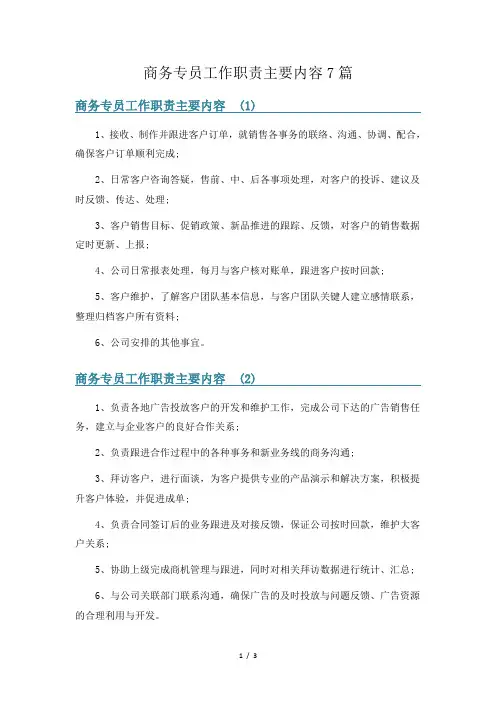 商务专员工作职责主要内容7篇

商务专员工作职责主要内容 (1)

1、接收、制作并跟进客户订单，就销售各事务的联络、沟通、协调、配合，确保客户订单顺利完成；

2、日常客户咨询答疑，售前、中、后各事项处理，对客户的投诉、建议及时反馈、传达、处理；

3、客户销售目标、促销政策、新品推进的跟踪、反馈，对客户的销售数据定时更新、上报；

4、公司日常报表处理，每月与客户核对账单，跟进客户按时回款；

5、客户维护，了解客户团队基本信息，与客户团队关键人建立感情联系，整理归档客户所有资料；

6、公司安排的其他事宜。

商务专员工作职责主要内容 (2)

1、负责各地广告投放客户的开发和维护工作，完成公司下达的广告销售任务，建立与企业客户的良好合作关系；

2、负责跟进合作过程中的各种事务和新业务线的商务沟通；

3、拜访客户，进行面谈，为客户提供专业的产品演示和解决方案，积极提升客户体验，并促进成单；

4、负责合同签订后的业务跟进及对接反馈，保证公司按时回款，维护大客户关系；

5、协助上级完成商机管理与跟进，同时对相关拜访数据进行统计、汇总；

6、与公司关联部门联系沟通，确保广告的及时投放与问题反馈、广告资源的合理利用与开发。

1 / 3